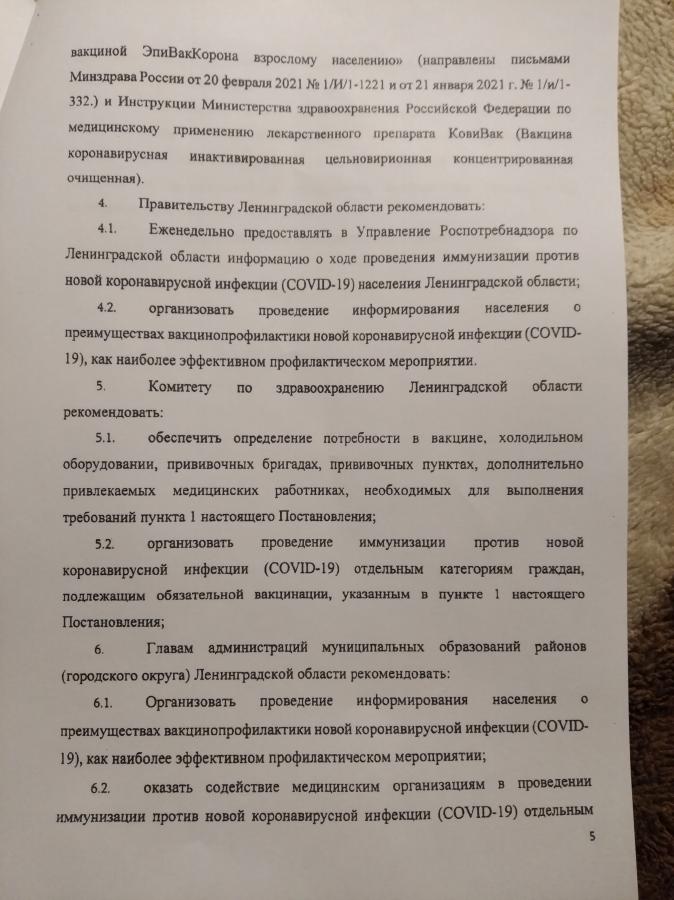 вакциной ЭпиВакКорона взрослому населению» (направлены письмами Минздрава России от 20 февраля 2021 № 1/И/1-1221 и от 21 января 2021 г. № 1/и/1-332.) и Инструкции Министерства здравоохранения Российской Федерации по медицинскому применению лекарственного препарата КовиВак (Вакцина коронавирусная инактивированная цельновирионная концентрированная очищенная).

4. Правительству Ленинградской области рекомендовать:

4.1. Еженедельно предоставлять в Управление Роспотребнадзора по Ленинградской области информацию о ходе проведения иммунизации против новой коронавирусной инфекции (COVID-19) населения Ленинградской области;

4.2. организовать проведение информирования населения о преимуществах вакцинопрофилактики новой коронавирусной инфекции (COVID-19), как наиболее эффективном профилактическом мероприятии.

5. Комитету по здравоохранению Ленинградской области рекомендовать:

5.1. обеспечить определение потребности в вакцине, холодильном оборудовании, прививочных бригадах, прививочных пунктах, дополнительно привлекаемых медицинских работниках, необходимых для выполнения требований пункта 1 настоящего Постановления;

5.2. организовать проведение иммунизации против новой коронавирусной инфекции (COVID-19) отдельным категориям граждан, подлежащим обязательной вакцинации, указанным в пункте 1 настоящего Постановления;

6. Главам администраций муниципальных образований районов (городского округа) Ленинградской области рекомендовать:

6.1. Организовать проведение информирования населения о преимуществах вакцинопрофилактики новой коронавирусной инфекции (COVID-19), как наиболее эффективном профилактическом мероприятии;

6.2. оказать содействие медицинским организациям в проведении иммунизации против новой коронавирусной инфекции (COVID-19) отдельным

5